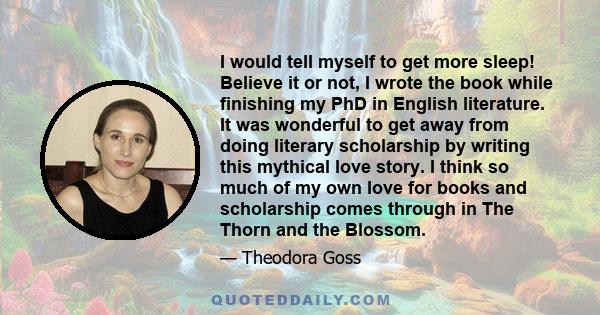 I would tell myself to get more sleep! Believe it or not, I wrote the book while finishing my PhD in English literature. It was wonderful to get away from doing literary scholarship by writing this mythical love story. I think so much of my own love for books and scholarship comes through in The Thorn and the Blossom.

— Theodora Goss

QUOTEDDAILY.COM